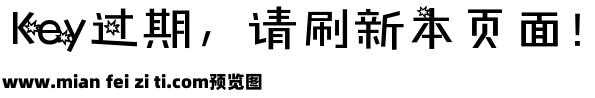 Key过期，请刷新本页面！

www.mian fei zi ti.com预览图